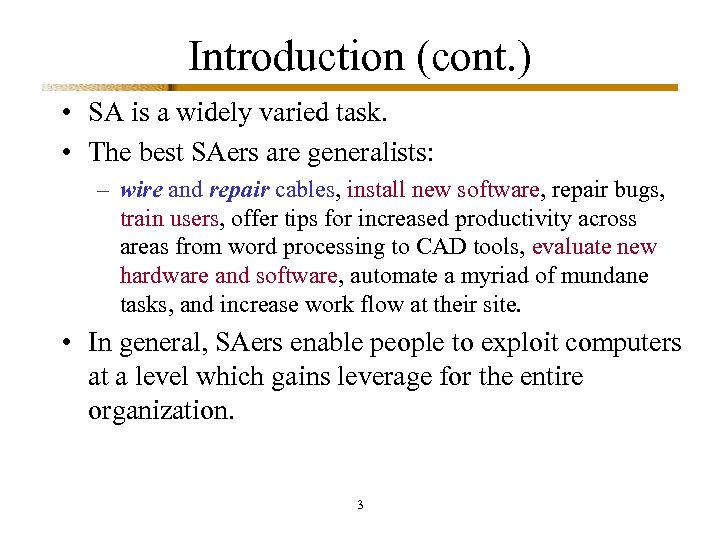 Introduction (cont.)

• SA is a widely varied task.

• The best SAers are generalists:

– wire and repair cables, install new software, repair bugs, train users, offer tips for increased productivity across areas from word processing to CAD tools, evaluate new hardware and software, automate a myriad of mundane tasks, and increase work flow at their site.

• In general, SAers enable people to exploit computers at a level which gains leverage for the entire organization.

3